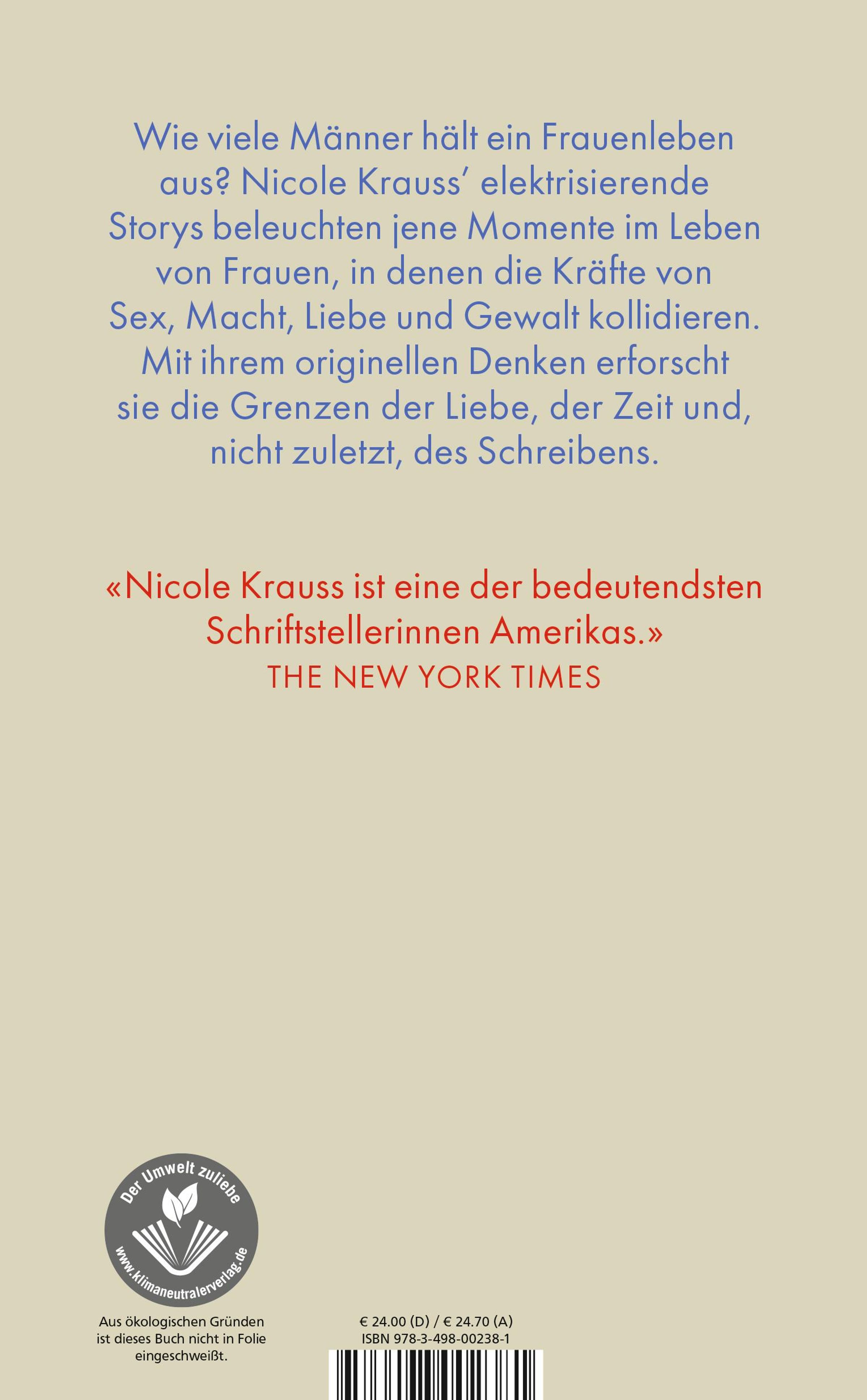 Wie viele Männer hält ein Frauenleben aus? Nicole Krauss' elektrisierende Storys beleuchten jene Momente im Leben von Frauen, in denen die Kräfte von Sex, Macht, Liebe und Gewalt kollidieren. Mit ihrem originellen Denken erforscht sie die Grenzen der Liebe, der Zeit und, nicht zuletzt, des Schreibens.

«Nicole Krauss ist eine der bedeutendsten Schriftstellerinnen Amerikas.»
THE NEW YORK TIMES

Der Umwelt zuliebe
www.klimaneutralerverlag.de

Aus ökologischen Gründen ist dieses Buch nicht in Folie eingeschweißt.

€ 24.00 (D) / € 24.70 (A)
ISBN 978-3-498-00238-1